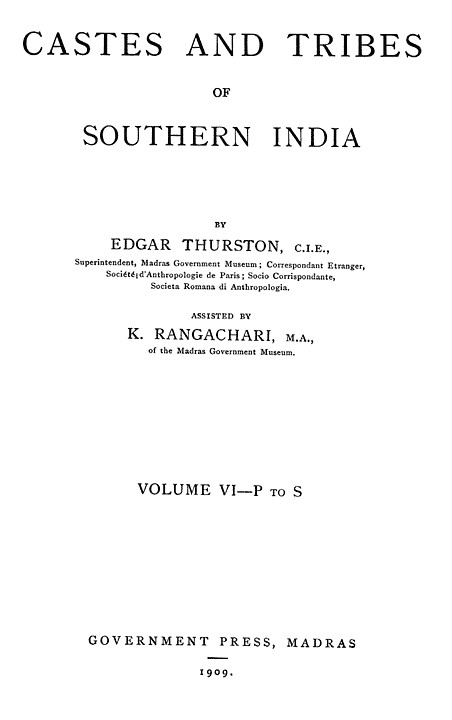 CASTES AND TRIBES

OF

SOUTHERN INDIA

BY

EDGAR THURSTON, C.I.E.,

Superintendent, Madras Government Museum; Correspondant Etranger, Société d'Anthropologie de Paris; Socio Corrispondante, Societa Romana di Anthropologia.

ASSISTED BY

K. RANGACHARI, M.A.,

of the Madras Government Museum.

VOLUME VI—P TO S

GOVERNMENT PRESS, MADRAS

1909.